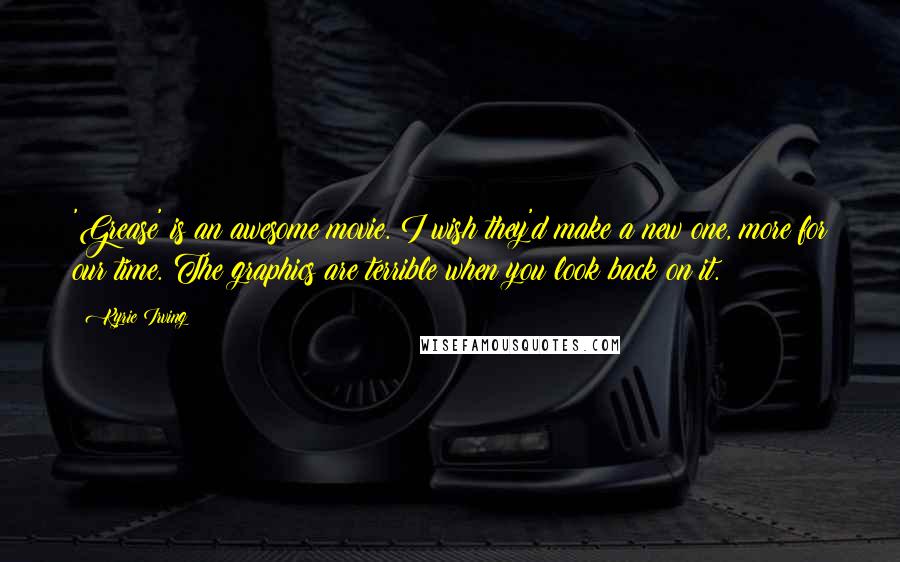 'Grease' is an awesome movie. I wish they'd make a new one, more for our time. The graphics are terrible when you look back on it.

Kyrie Irving

WISEFAMOUSQUOTES.COM